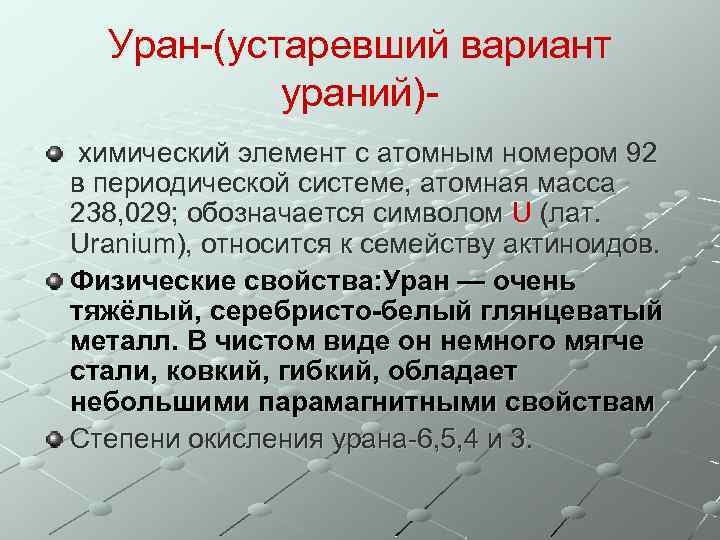 Уран-(устаревший вариант ураний)-

химический элемент с атомным номером 92 в периодической системе, атомная масса 238,029; обозначается символом U (лат. Uranium), относится к семейству актиноидов.

Физические свойства:Уран — очень тяжёлый, серебристо-белый глянцеватый металл. В чистом виде он немного мягче стали, ковкий, гибкий, обладает небольшими парамагнитными свойствам

Степени окисления урана-6,5,4 и 3.